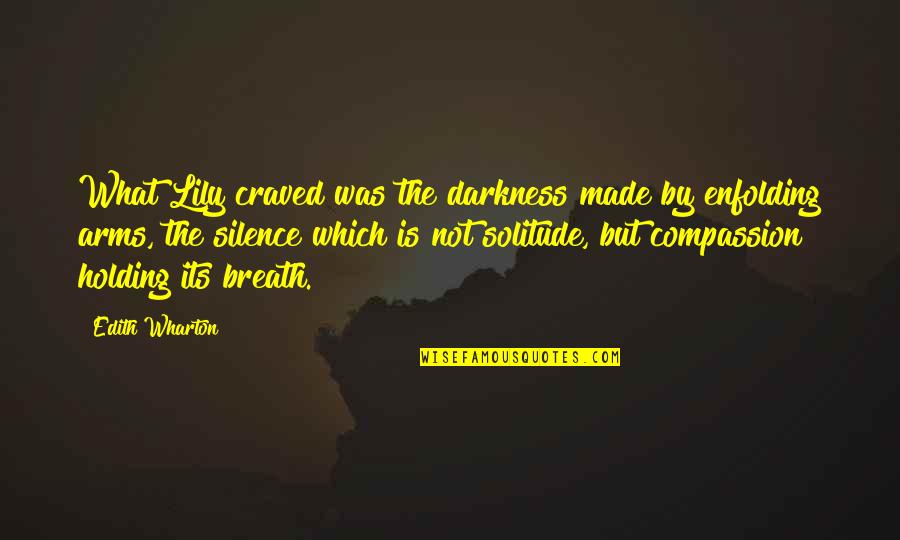 What Lily craved was the darkness made by enfolding arms, the silence which is not solitude, but compassion holding its breath.

Edith Wharton

WISEFAMOUSQUOTES.COM